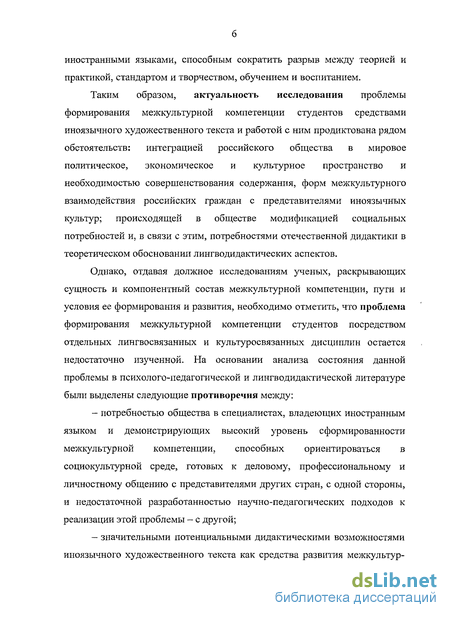 6

иностранными языками, способным сократить разрыв между теорией и практикой, стандартом и творчеством, обучением и воспитанием.

Таким образом, актуальность исследования проблемы формирования межкультурной компетенции студентов средствами иноязычного художественного текста и работой с ним продиктована рядом обстоятельств: интеграцией российского общества в мировое политическое, экономическое и культурное пространство и необходимостью совершенствования содержания, форм межкультурного взаимодействия российских граждан с представителями иноязычных культур; происходящей в обществе модификацией социальных потребностей и, в связи с этим, потребностями отечественной дидактики в теоретическом обосновании лингводидактических аспектов.

Однако, отдавая должное исследованиям ученых, раскрывающих сущность и компонентный состав межкультурной компетенции, пути и условия ее формирования и развития, необходимо отметить, что проблема формирования межкультурной компетенции студентов посредством отдельных лингвосвязанных и культуросвязанных дисциплин остается недостаточно изученной. На основании анализа состояния данной проблемы в психолого-педагогической и лингводидактической литературе были выделены следующие противоречия между:

– потребностью общества в специалистах, владеющих иностранным языком и демонстрирующих высокий уровень сформированности межкультурной компетенции, способных ориентироваться в социокультурной среде, готовых к деловому, профессиональному и личностному общению с представителями других стран, с одной стороны, и недостаточной разработанностью научно-педагогических подходов к реализации этой проблемы – с другой;

– значительными потенциальными дидактическими возможностями иноязычного художественного текста как средства развития межкультур-

dsLib.net
библиотека диссертаций